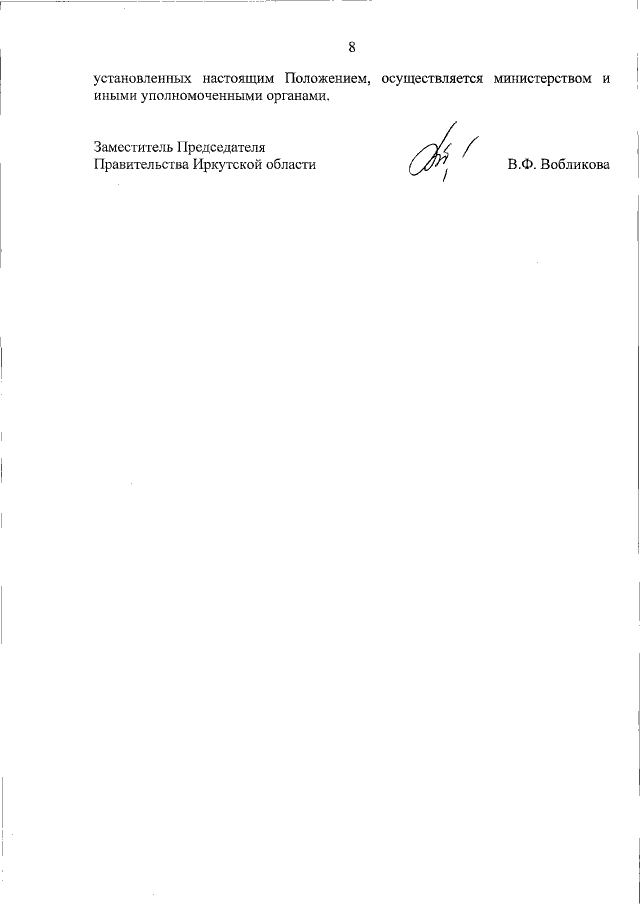 8

установленных настоящим Положением, осуществляется министерством и иными уполномоченными органами.

Заместитель Председателя
Правительства Иркутской области

В.Ф. Вобликова